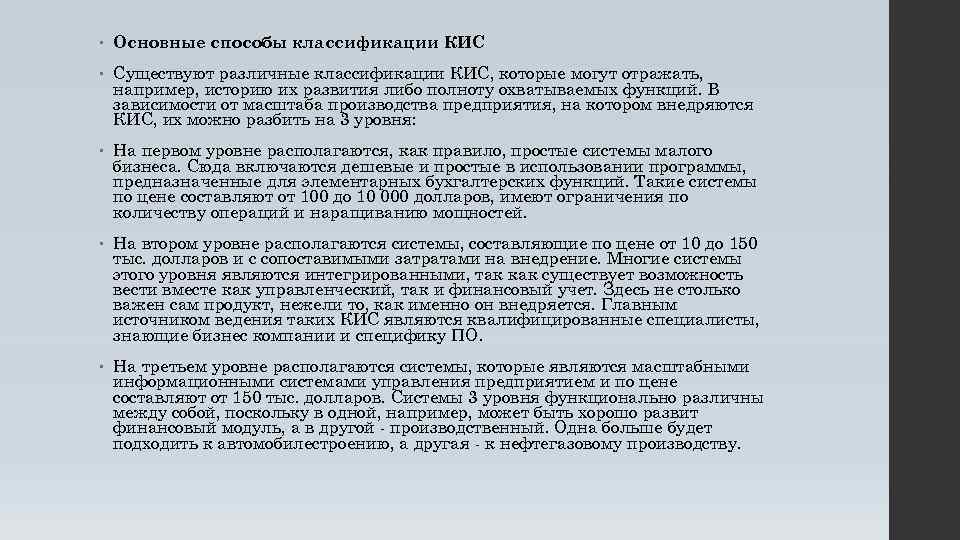 • Основные способы классификации КИС

• Существуют различные классификации КИС, которые могут отражать, например, историю их развития либо полноту охватываемых функций. В зависимости от масштаба производства предприятия, на котором внедряются КИС, их можно разбить на 3 уровня:

• На первом уровне располагаются, как правило, простые системы малого бизнеса. Сюда включаются дешевые и простые в использовании программы, предназначенные для элементарных бухгалтерских функций. Такие системы по цене составляют от 100 до 10 000 долларов, имеют ограничения по количеству операций и наращиванию мощностей.

• На втором уровне располагаются системы, составляющие по цене от 10 до 150 тыс. долларов и с сопоставимыми затратами на внедрение. Многие системы этого уровня являются интегрированными, так как существует возможность вести вместе как управленческий, так и финансовый учет. Здесь не столько важен сам продукт, нежели то, как именно он внедряется. Главным источником ведения таких КИС являются квалифицированные специалисты, знающие бизнес компании и специфику ПО.

• На третьем уровне располагаются системы, которые являются масштабными информационными системами управления предприятием и по цене составляют от 150 тыс. долларов. Системы 3 уровня функционально различны между собой, поскольку в одной, например, может быть хорошо развит финансовый модуль, а в другой - производственный. Одна больше будет подходить к автомобилестроению, а другая - к нефтегазовому производству.